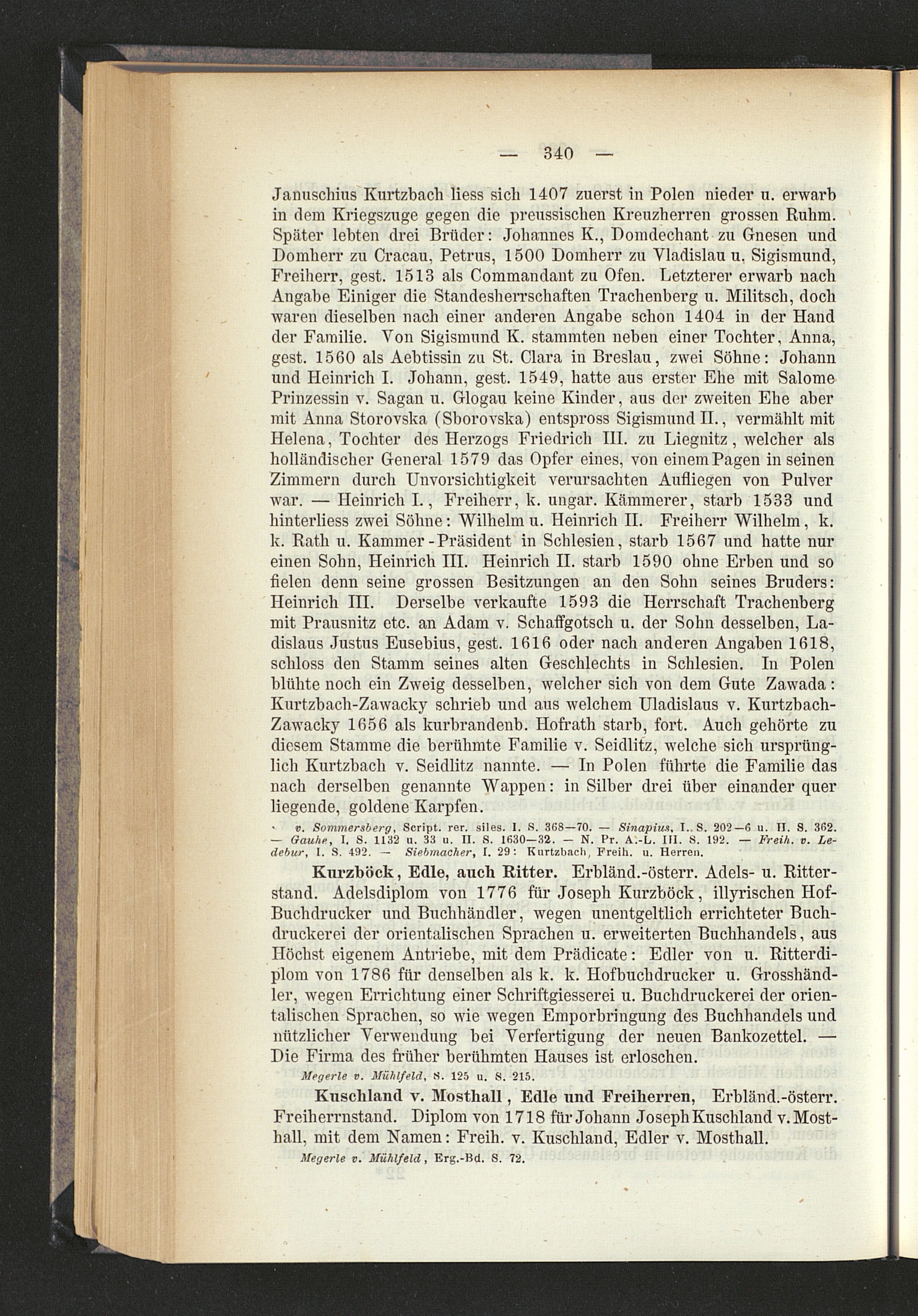 — 340 —

Januschius Kurtzbach liess sich 1407 zuerst in Polen nieder u. erwarb in dem Kriegszuge gegen die preussischen Kreuzherren grossen Ruhm. Später lebten drei Brüder: Johannes K., Domdechant zu Gnesen und Domherr zu Cracau, Petrus, 1500 Domherr zu Vladislau u. Sigismund, Freiherr, gest. 1513 als Commandant zu Ofen. Letzterer erwarb nach Angabe Einiger die Standesherrschaften Trachenberg u. Militsch, doch waren dieselben nach einer anderen Angabe schon 1404 in der Hand der Familie. Von Sigismund K. stammten neben einer Tochter, Anna, gest. 1560 als Aebtissin zu St. Clara in Breslau, zwei Söhne: Johann und Heinrich I. Johann, gest. 1549, hatte aus erster Ehe mit Salome Prinzessin v. Sagan u. Glogau keine Kinder, aus der zweiten Ehe aber mit Anna Storovska (Sborovska) entspross Sigismund II., vermählt mit Helena, Tochter des Herzogs Friedrich III. zu Liegnitz, welcher als holländischer General 1579 das Opfer eines, von einem Pagen in seinen Zimmern durch Unvorsichtigkeit verursachten Aufliegen von Pulver war. — Heinrich I., Freiherr, k. ungar. Kämmerer, starb 1533 und hinterliess zwei Söhne: Wilhelm u. Heinrich II. Freiherr Wilhelm, k. k. Rath u. Kammer-Präsident in Schlesien, starb 1567 und hatte nur einen Sohn, Heinrich III. Heinrich II. starb 1590 ohne Erben und so fielen denn seine grossen Besitzungen an den Sohn seines Bruders: Heinrich III. Derselbe verkaufte 1593 die Herrschaft Trachenberg mit Prausnitz etc. an Adam v. Schaffgotsch u. der Sohn desselben, Ladislaus Justus Eusebius, gest. 1616 oder nach anderen Angaben 1618, schloss den Stamm seines alten Geschlechts in Schlesien. In Polen blühte noch ein Zweig desselben, welcher sich von dem Gute Zawada: Kurtzbach-Zawacky schrieb und aus welchem Uladislaus v. Kurtzbach-Zawacky 1656 als kurbrandenb. Hofrath starb, fort. Auch gehörte zu diesem Stamme die berühmte Familie v. Seidlitz, welche sich ursprünglich Kurtzbach v. Seidlitz nannte. — In Polen führte die Familie das nach derselben genannte Wappen: in Silber drei über einander quer liegende, goldene Karpfen.

v. Sommersberg, Script. rer. siles. I. S. 368—70. — Sinapius, I. S. 202—6 u. II. S. 362. — Gauhe, I. S. 1132 u. 33 u. II. S. 1630—32. — N. Pr. A.-L. III. S. 192. — Freih. v. Ledebur, I. S. 492. — Siebmacher, I. 29: Kurtzbach, Freih. u. Herren.

Kurzböck, Edle, auch Ritter. Erbländ.-österr. Adels- u. Ritterstand. Adelsdiplom von 1776 für Joseph Kurzböck, illyrischen Hof-Buchdrucker und Buchhändler, wegen unentgeltlich errichteter Buchdruckerei der orientalischen Sprachen u. erweiterten Buchhandels, aus Höchst eigenem Antriebe, mit dem Prädicate: Edler von u. Ritterdiplom von 1786 für denselben als k. k. Hofbuchdrucker u. Grosshändler, wegen Errichtung einer Schriftgiesserei u. Buchdruckerei der orientalischen Sprachen, so wie wegen Emporbringung des Buchhandels und nützlicher Verwendung bei Verfertigung der neuen Bankozettel. — Die Firma des früher berühmten Hauses ist erloschen.

Megerle v. Mühlfeld, S. 125 u. S. 215.

Kuschland v. Mosthall, Edle und Freiherren, Erbländ.-österr. Freiherrnstand. Diplom von 1718 für Johann Joseph Kuschland v. Mosthall, mit dem Namen: Freih. v. Kuschland, Edler v. Mosthall.

Megerle v. Mühlfeld, Erg.-Bd. S. 72.